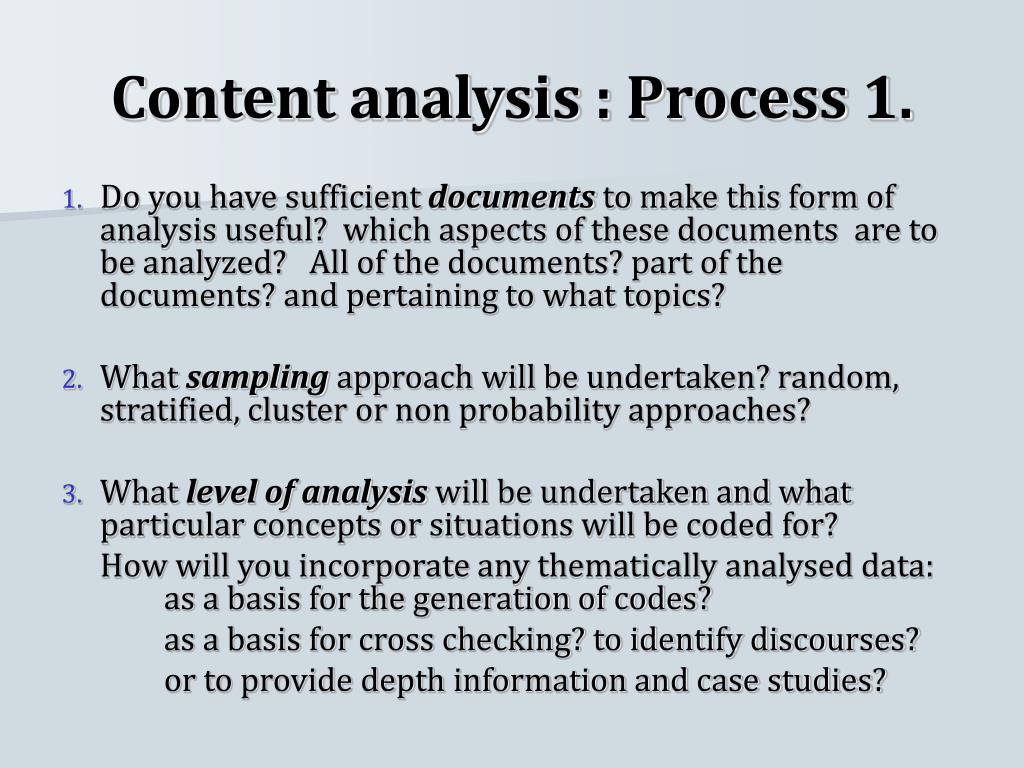 Content analysis : Process 1.

1. Do you have sufficient documents to make this form of analysis useful? which aspects of these documents are to be analyzed? All of the documents? part of the documents? and pertaining to what topics?

2. What sampling approach will be undertaken? random, stratified, cluster or non probability approaches?

3. What level of analysis will be undertaken and what particular concepts or situations will be coded for?

How will you incorporate any thematically analysed data:

as a basis for the generation of codes?

as a basis for cross checking? to identify discourses?

or to provide depth information and case studies?